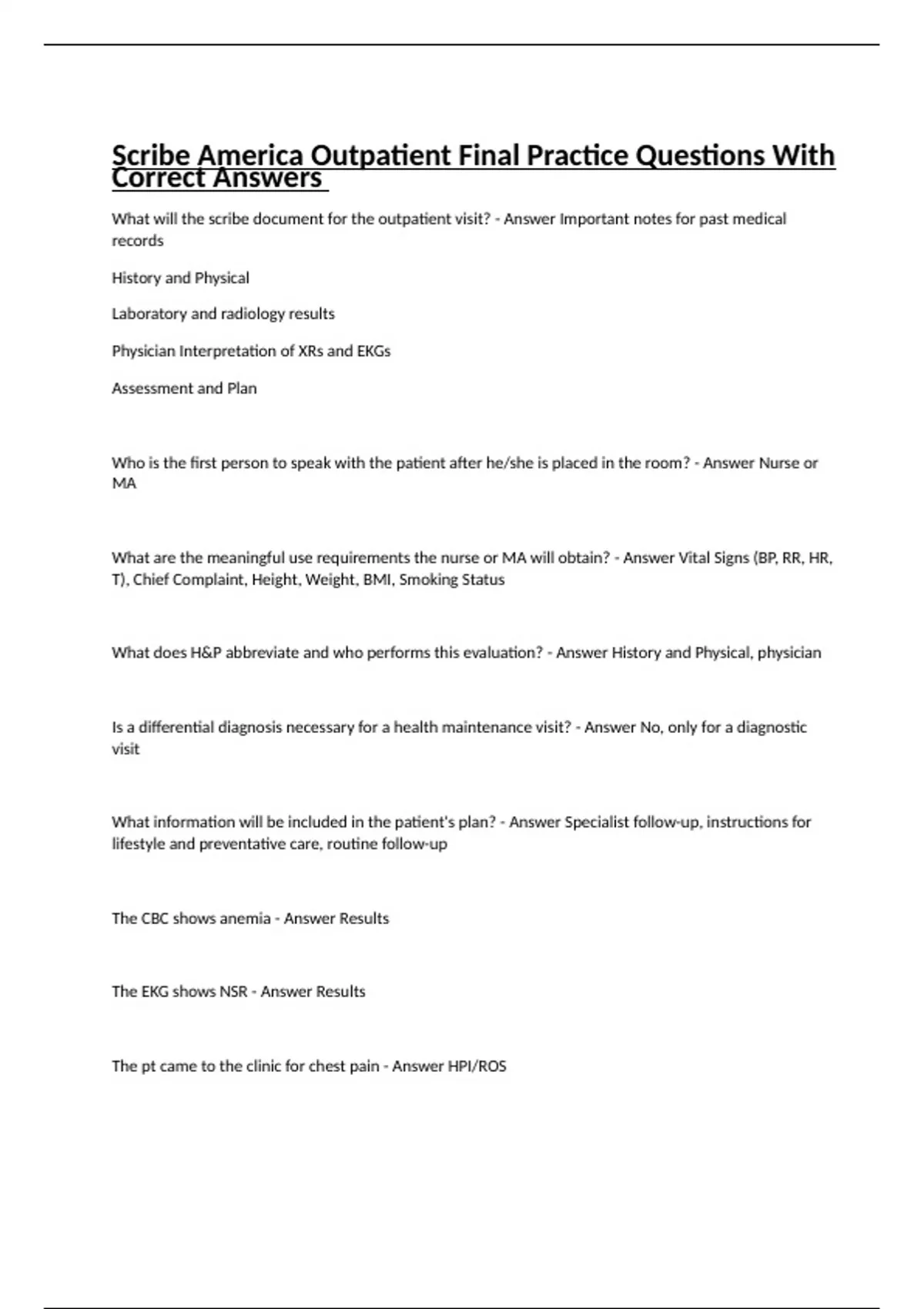 Scribe America Outpatient Final Practice Questions With Correct Answers

What will the scribe document for the outpatient visit? - Answer Important notes for past medical records

History and Physical

Laboratory and radiology results

Physician Interpretation of XRs and EKGs

Assessment and Plan

Who is the first person to speak with the patient after he/she is placed in the room? - Answer Nurse or MA

What are the meaningful use requirements the nurse or MA will obtain? - Answer Vital Signs (BP, RR, HR, T), Chief Complaint, Height, Weight, BMI, Smoking Status

What does H&P abbreviate and who performs this evaluation? - Answer History and Physical, physician

Is a differential diagnosis necessary for a health maintenance visit? - Answer No, only for a diagnostic visit

What information will be included in the patient's plan? - Answer Specialist follow-up, instructions for lifestyle and preventative care, routine follow-up

The CBC shows anemia - Answer Results

The EKG shows NSR - Answer Results

The pt came to the clinic for chest pain - Answer HPI/ROS